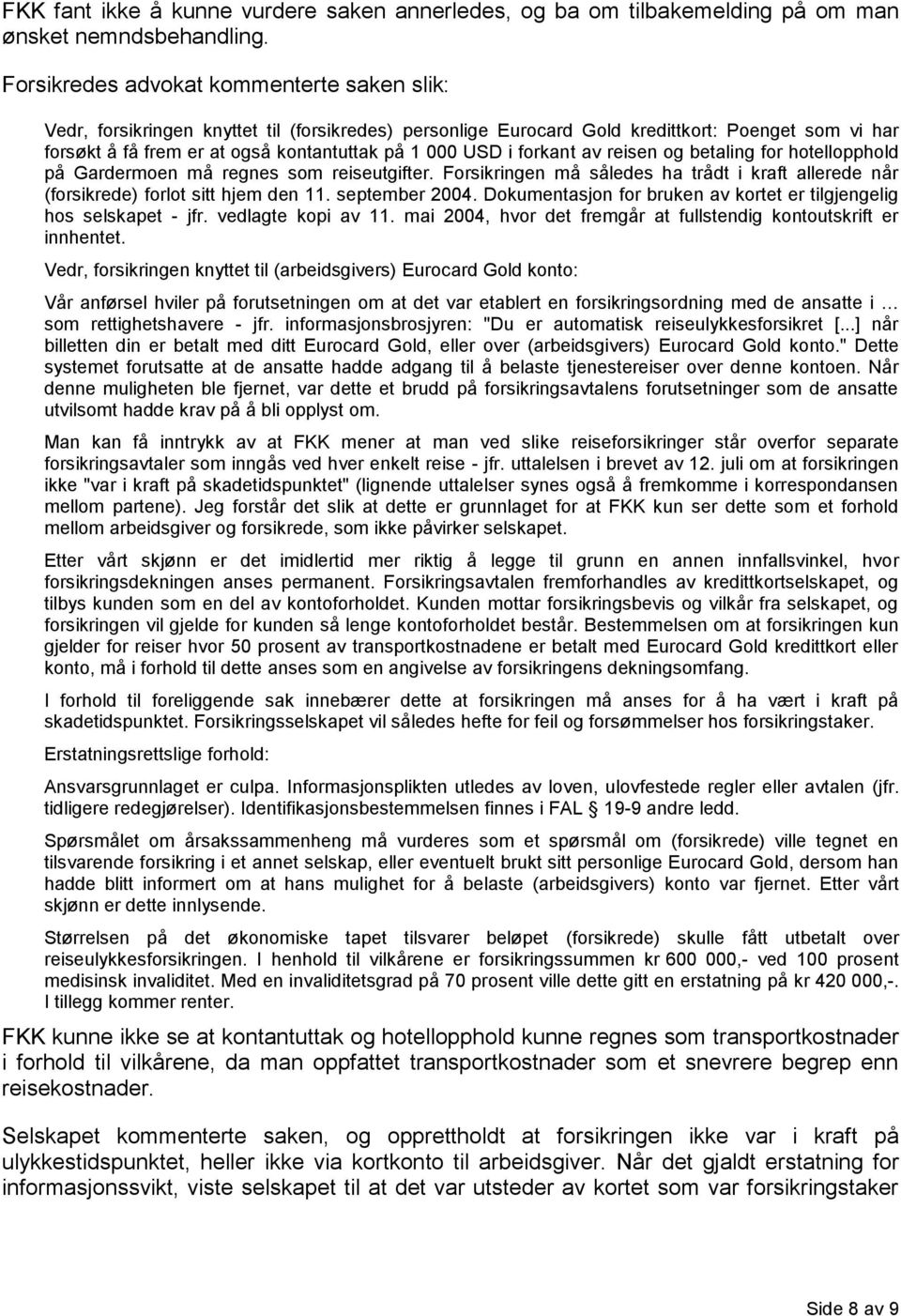 FKK fant ikke å kunne vurdere saken annerledes, og ba om tilbakemelding på om man ønsket nemndsbehandling.

Forsikredes advokat kommenterte saken slik:

Vedr, forsikringen knyttet til (forsikredes) personlige Eurocard Gold kredittkort: Poenget som vi har forsøkt å få frem er at også kontantuttak på 1 000 USD i forkant av reisen og betaling for hotellopphold på Gardermoen må regnes som reiseutgifter. Forsikringen må således ha trådt i kraft allerede når (forsikrede) forlot sitt hjem den 11. september 2004. Dokumentasjon for bruken av kortet er tilgjengelig hos selskapet - jfr. vedlagte kopi av 11. mai 2004, hvor det fremgår at fullstendig kontoutskrift er innhentet.

Vedr, forsikringen knyttet til (arbeidsgivers) Eurocard Gold konto:

Vår anførsel hviler på forutsetningen om at det var etablert en forsikringsordning med de ansatte i … som rettighetshavere - jfr. informasjonsbrosjyren: "Du er automatisk reiseulykkesforsikret [...] når billetten din er betalt med ditt Eurocard Gold, eller over (arbeidsgivers) Eurocard Gold konto." Dette systemet forutsatte at de ansatte hadde adgang til å belaste tjenestereiser over denne kontoen. Når denne muligheten ble fjernet, var dette et brudd på forsikringsavtalens forutsetninger som de ansatte utvilsomt hadde krav på å bli opplyst om.

Man kan få inntrykk av at FKK mener at man ved slike reiseforsikringer står overfor separate forsikringsavtaler som inngås ved hver enkelt reise - jfr. uttalelsen i brevet av 12. juli om at forsikringen ikke "var i kraft på skadetidspunktet" (lignende uttalelser synes også å fremkomme i korrespondansen mellom partene). Jeg forstår det slik at dette er grunnlaget for at FKK kun ser dette som et forhold mellom arbeidsgiver og forsikrede, som ikke påvirker selskapet.

Etter vårt skjønn er det imidlertid mer riktig å legge til grunn en annen innfallsvinkel, hvor forsikringsdekningen anses permanent. Forsikringsavtalen fremforhandles av kredittkortselskapet, og tilbys kunden som en del av kontoforholdet. Kunden mottar forsikringsbevis og vilkår fra selskapet, og forsikringen vil gjelde for kunden så lenge kontoforholdet består. Bestemmelsen om at forsikringen kun gjelder for reiser hvor 50 prosent av transportkostnadene er betalt med Eurocard Gold kredittkort eller konto, må i forhold til dette anses som en angivelse av forsikringens dekningsomfang.

I forhold til foreliggende sak innebærer dette at forsikringen må anses for å ha vært i kraft på skadetidspunktet. Forsikringsselskapet vil således hefte for feil og forsømmelser hos forsikringstaker.

Erstatningsrettslige forhold:

Ansvarsgrunnlaget er culpa. Informasjonsplikten utledes av loven, ulovfestede regler eller avtalen (jfr. tidligere redegjørelser). Identifikasjonsbestemmelsen finnes i FAL § 19-9 andre ledd.

Spørsmålet om årsakssammenheng må vurderes som et spørsmål om (forsikrede) ville tegnet en tilsvarende forsikring i et annet selskap, eller eventuelt brukt sitt personlige Eurocard Gold, dersom han hadde blitt informert om at hans mulighet for å belaste (arbeidsgivers) konto var fjernet. Etter vårt skjønn er dette innlysende.

Størrelsen på det økonomiske tapet tilsvarer beløpet (forsikrede) skulle fått utbetalt over reiseulykkesforsikringen. I henhold til vilkårene er forsikringssummen kr 600 000,- ved 100 prosent medisinsk invaliditet. Med en invaliditetsgrad på 70 prosent ville dette gitt en erstatning på kr 420 000,-. I tillegg kommer renter.

FKK kunne ikke se at kontantuttak og hotellopphold kunne regnes som transportkostnader i forhold til vilkårene, da man oppfattet transportkostnader som et snevrere begrep enn reisekostnader.

Selskapet kommenterte saken, og opprettholdt at forsikringen ikke var i kraft på ulykkestidspunktet, heller ikke via kortkonto til arbeidsgiver. Når det gjaldt erstatning for informasjonssvikt, viste selskapet til at det var utsteder av kortet som var forsikringstaker

Side 8 av 9